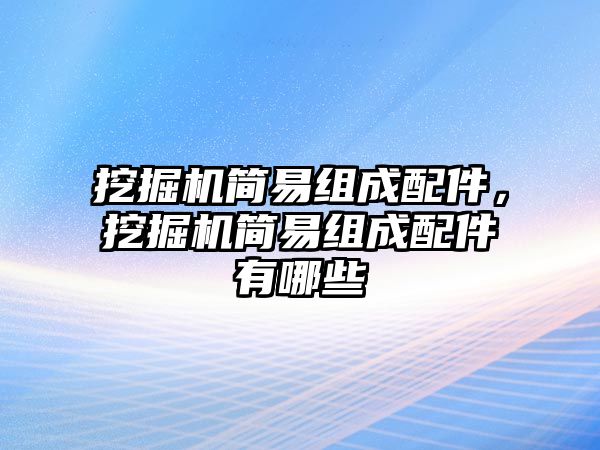 挖掘机简易组成配件，挖掘机简易组成配件有哪些